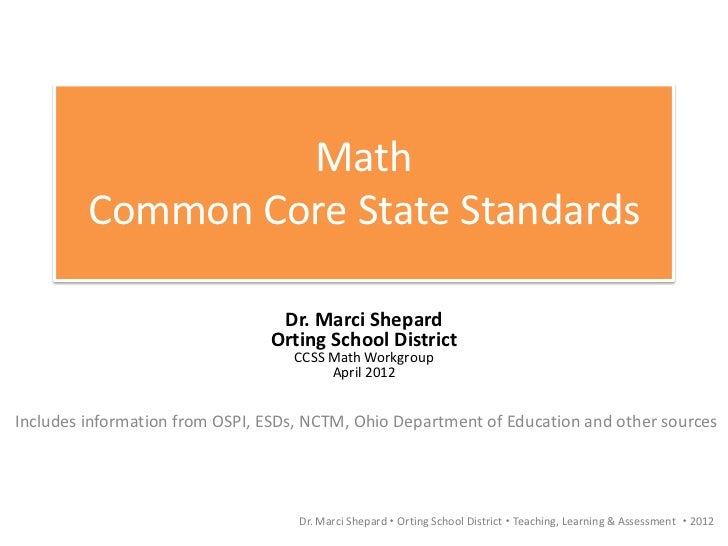 Math
Common Core State Standards

Dr. Marci Shepard
Orting School District
CCSS Math Workgroup
April 2012

Includes information from OSPI, ESDs, NCTM, Ohio Department of Education and other sources

Dr. Marci Shepard • Orting School District • Teaching, Learning & Assessment • 2012